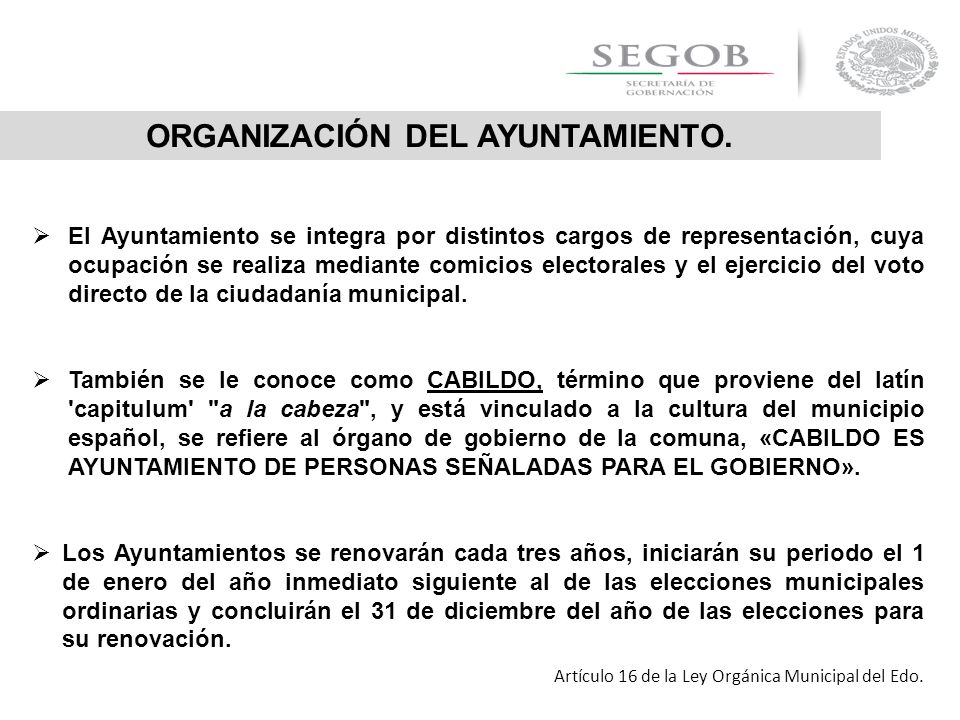 SEGOB
SECRETARÍA DE GOBERNACIÓN

ESTADOS UNIDOS MEXICANOS

ORGANIZACIÓN DEL AYUNTAMIENTO.

➢ El Ayuntamiento se integra por distintos cargos de representación, cuya ocupación se realiza mediante comicios electorales y el ejercicio del voto directo de la ciudadanía municipal.

➢ También se le conoce como CABILDO, término que proviene del latín 'capitulum' "a la cabeza", y está vinculado a la cultura del municipio español, se refiere al órgano de gobierno de la comuna, «CABILDO ES AYUNTAMIENTO DE PERSONAS SEÑALADAS PARA EL GOBIERNO».

➢ Los Ayuntamientos se renovarán cada tres años, iniciarán su periodo el 1 de enero del año inmediato siguiente al de las elecciones municipales ordinarias y concluirán el 31 de diciembre del año de las elecciones para su renovación.

Artículo 16 de la Ley Orgánica Municipal del Edo.